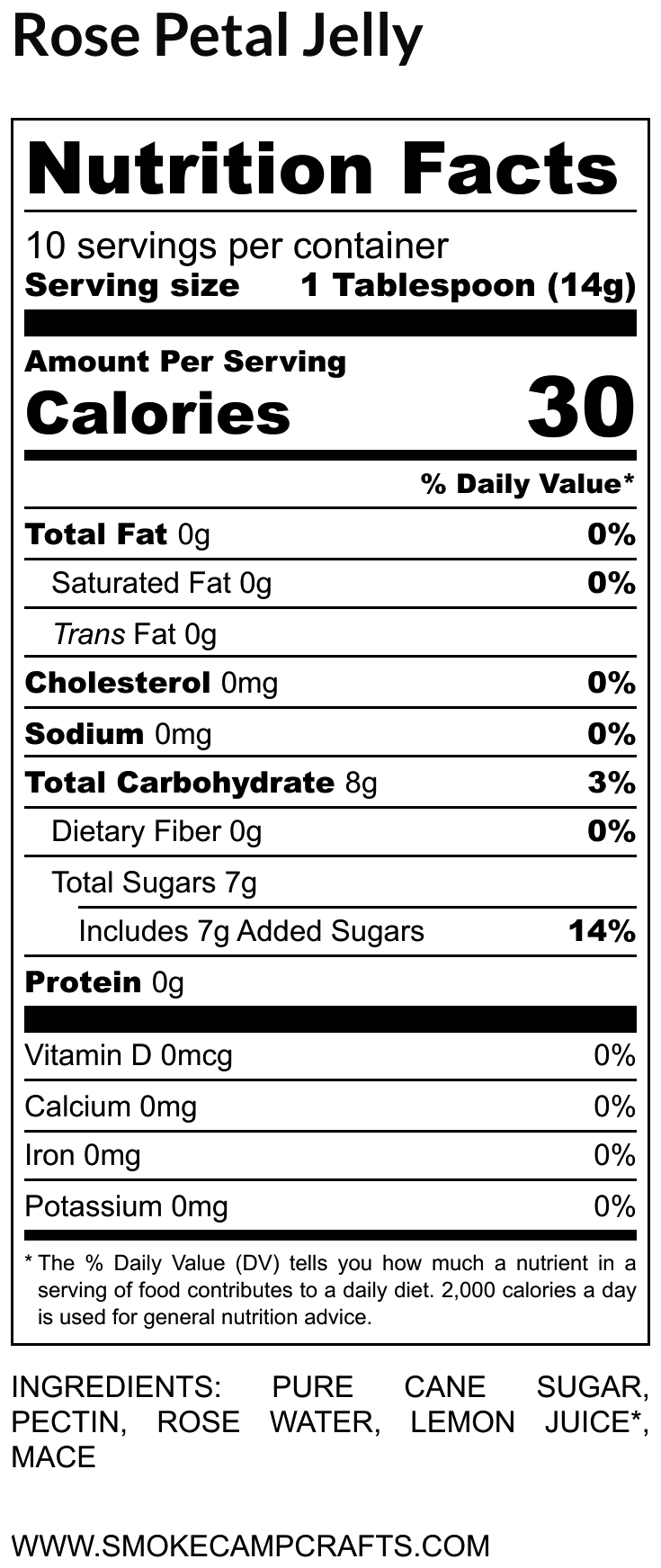 Rose Petal Jelly

Nutrition Facts

10 servings per container
Serving size 1 Tablespoon (14g)

Amount Per Serving
Calories 30

% Daily Value*

Total Fat 0g 0%
Saturated Fat 0g 0%
Trans Fat 0g
Cholesterol 0mg 0%
Sodium 0mg 0%
Total Carbohydrate 8g 3%
Dietary Fiber 0g 0%
Total Sugars 7g
Includes 7g Added Sugars 14%
Protein 0g

Vitamin D 0mcg 0%
Calcium 0mg 0%
Iron 0mg 0%
Potassium 0mg 0%

* The % Daily Value (DV) tells you how much a nutrient in a serving of food contributes to a daily diet. 2,000 calories a day is used for general nutrition advice.

INGREDIENTS: PURE CANE SUGAR, PECTIN, ROSE WATER, LEMON JUICE*, MACE

WWW.SMOKECAMPCRAFTS.COM